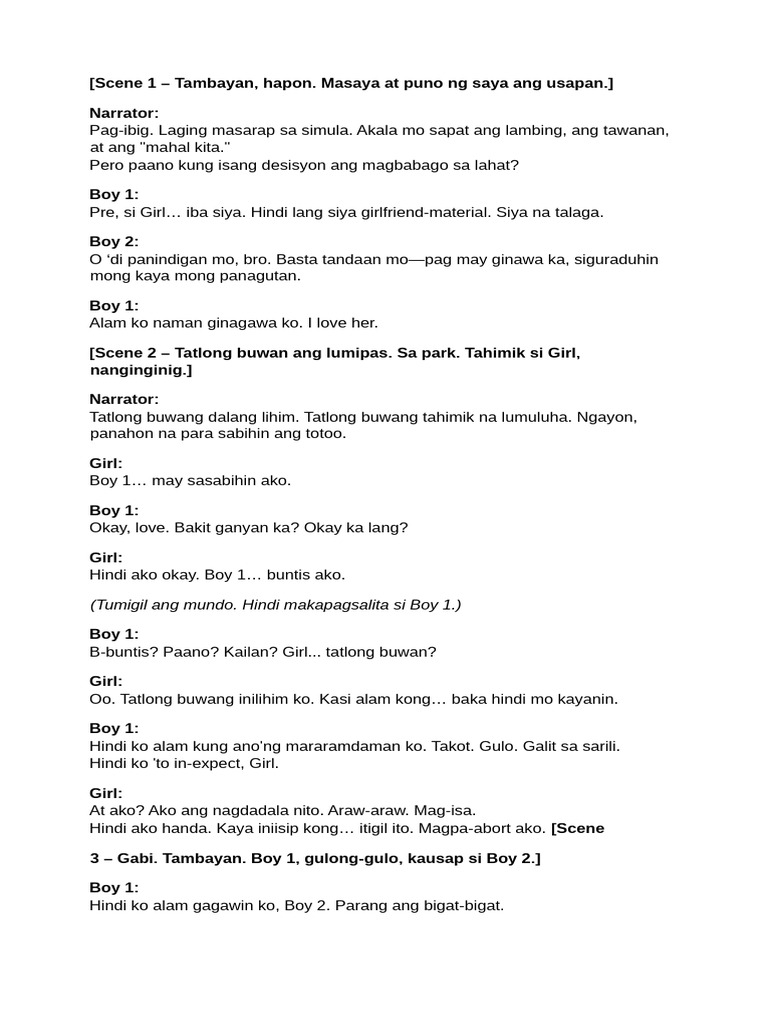 [Scene 1 – Tambayan, hapon. Masaya at puno ng saya ang usapan.]

Narrator:
Pag-ibig. Laging masarap sa simula. Akala mo sapat ang lambing, ang tawanan, at ang "mahal kita."
Pero paano kung isang desisyon ang magbabago sa lahat?

Boy 1:
Pre, si Girl… iba siya. Hindi lang siya girlfriend-material. Siya na talaga.

Boy 2:
O ‘di panindigan mo, bro. Basta tandaan mo—pag may ginawa ka, siguraduhin mong kaya mong panagutan.

Boy 1:
Alam ko naman ginagawa ko. I love her.

[Scene 2 – Tatlong buwan ang lumipas. Sa park. Tahimik si Girl, nanginginig.]

Narrator:
Tatlong buwang dalang lihim. Tatlong buwang tahimik na lumuluha. Ngayon, panahon na para sabihin ang totoo.

Girl:
Boy 1… may sasabihin ako.

Boy 1:
Okay, love. Bakit ganyan ka? Okay ka lang?

Girl:
Hindi ako okay. Boy 1… buntis ako.

(Tumigil ang mundo. Hindi makapagsalita si Boy 1.)

Boy 1:
B-buntis? Paano? Kailan? Girl... tatlong buwan?

Girl:
Oo. Tatlong buwang inilihim ko. Kasi alam kong… baka hindi mo kayanin.

Boy 1:
Hindi ko alam kung ano'ng mararamdaman ko. Takot. Gulo. Galit sa sarili.
Hindi ko 'to in-expect, Girl.

Girl:
At ako? Ako ang nagdadala nito. Araw-araw. Mag-isa.
Hindi ako handa. Kaya iniisip kong… itigil ito. Magpa-abort ako. [Scene

3 – Gabi. Tambayan. Boy 1, gulong-gulo, kausap si Boy 2.]

Boy 1:
Hindi ko alam gagawin ko, Boy 2. Parang ang bigat-bigat.